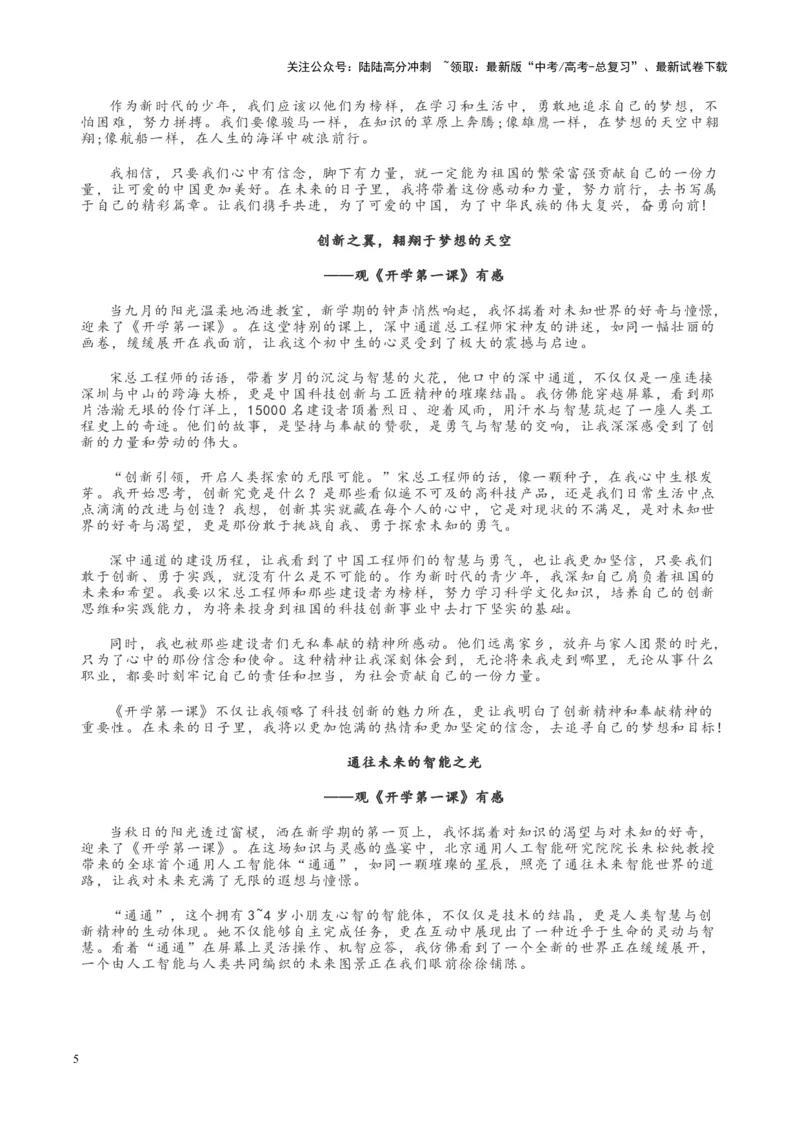 关注公众号：陆陆高分冲刺 ~领取：最新版“中考/高考-总复习”、最新试卷下载

作为新时代的少年，我们应该以他们为榜样，在学习和生活中，勇敢地追求自己的梦想，不怕困难，努力拼搏。我们要像骏马一样，在知识的草原上奔腾；像雄鹰一样，在梦想的天空中翱翔；像航船一样，在人生的海洋中破浪前行。

我相信，只要我们心中有信念，脚下有力量，就一定能为祖国的繁荣富强贡献自己的一份力量，让可爱的中国更加美好。在未来的日子里，我将带着这份感动和力量，努力前行，去书写属于自己的精彩篇章。让我们携手共进，为了可爱的中国，为了中华民族的伟大复兴，奋勇向前！

创新之翼，翱翔于梦想的天空

——观《开学第一课》有感

当九月的阳光温柔地洒进教室，新学期的钟声悄然响起，我怀揣着对未知世界的好奇与憧憬，迎来了《开学第一课》。在这堂特别的课上，深中通道总工程师宋神友的讲述，如同一幅壮丽的画卷，缓缓展开在我面前，让我这个初中生的心灵受到了极大的震撼与启迪。

宋总工程师的话语，带着岁月的沉淀与智慧的火花，他口中的深中通道，不仅仅是一座连接深圳与中山的跨海大桥，更是中国科技创新与工匠精神的璀璨结晶。我仿佛能穿越屏幕，看到那片浩瀚无垠的伶仃洋上，15000名建设者顶着烈日、迎着风雨，用汗水与智慧筑起了一座人类工程史上的奇迹。他们的故事，是坚持与奉献的赞歌，是勇气与智慧的交响，让我深深感受到了创新的力量和劳动的伟大。

“创新引领，开启人类探索的无限可能。”宋总工程师的话，像一颗种子，在我心中生根发芽。我开始思考，创新究竟是什么？是那些看似遥不可及的高科技产品，还是我们日常生活中点点滴滴的改进与创造？我想，创新其实就藏在每个人的心中，它是对现状的不满足，是对未知世界的好奇与渴望，更是那份敢于挑战自我、勇于探索未知的勇气。

深中通道的建设历程，让我看到了中国工程师们的智慧与勇气，也让我更加坚信，只要我们敢于创新、勇于实践，就没有什么是不可能的。作为新时代的青少年，我深知自己肩负着祖国的未来和希望。我要以宋总工程师和那些建设者为榜样，努力学习科学文化知识，培养自己的创新思维和实践能力，为将来投身到祖国的科技创新事业中去打下坚实的基础。

同时，我也被那些建设者们无私奉献的精神所感动。他们远离家乡，放弃与家人团聚的时光，只为了心中的那份信念和使命。这种精神让我深刻体会到，无论将来我走到哪里，无论从事什么职业，都要时刻牢记自己的责任和担当，为社会贡献自己的一份力量。

《开学第一课》不仅让我领略了科技创新的魅力所在，更让我明白了创新精神和奉献精神的重要性。在未来的日子里，我将以更加饱满的热情和更加坚定的信念，去追寻自己的梦想和目标！

通往未来的智能之光

——观《开学第一课》有感

当秋日的阳光透过窗棂，洒在新学期的第一页上，我怀揣着对知识的渴望与对未知的好奇，迎来了《开学第一课》。在这场知识与灵感的盛宴中，北京通用人工智能研究院院长朱松纯教授带来的全球首个通用人工智能体“通通”，如同一颗璀璨的星辰，照亮了通往未来智能世界的道路，让我对未来充满了无限的遐想与憧憬。

“通通”，这个拥有3~4岁小朋友心智的智能体，不仅仅是技术的结晶，更是人类智慧与创新精神的生动体现。她不仅能够自主完成任务，更在互动中展现出了一种近乎于生命的灵动与智慧。看着“通通”在屏幕上灵活操作、机智应答，我仿佛看到了一个全新的世界正在缓缓展开，一个由人工智能与人类共同编织的未来图景正在我们眼前徐徐铺陈。

5